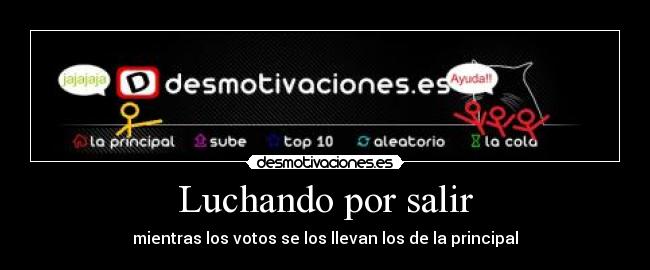 jajajaja

D desmotivaciones.es

Ayuda!!

la principal sube top 10 aleatorio la cola

desmotivaciones.es

Luchando por salir

mientras los votos se los llevan los de la principal